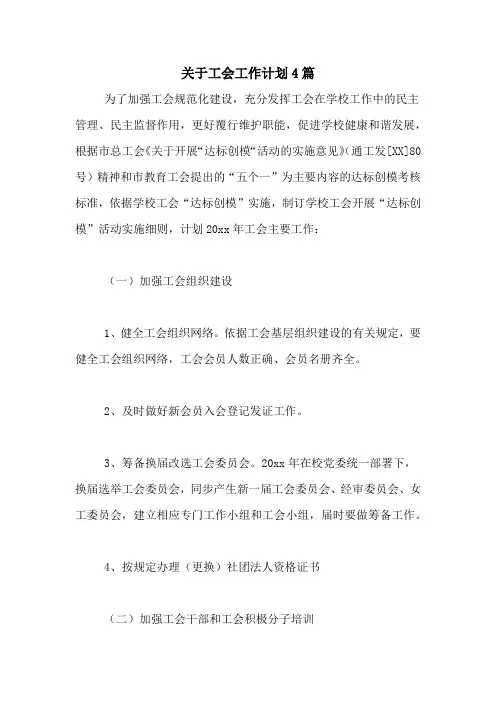 关于工会工作计划4篇

为了加强工会规范化建设，充分发挥工会在学校工作中的民主管理、民主监督作用，更好履行维护职能，促进学校健康和谐发展，根据市总工会《关于开展“达标创模“活动的实施意见》（通工发[XX]80号）精神和市教育工会提出的“五个一”为主要内容的达标创模考核标准，依据学校工会“达标创模”实施，制订学校工会开展“达标创模”活动实施细则，计划20xx年工会主要工作：

（一）加强工会组织建设

1、健全工会组织网络。依据工会基层组织建设的有关规定，要健全工会组织网络，工会会员人数正确、会员名册齐全。

2、及时做好新会员入会登记发证工作。

3、筹备换届改选工会委员会。20xx年在校党委统一部署下，换届选举工会委员会，同步产生新一届工会委员会、经审委员会、女工委员会，建立相应专门工作小组和工会小组，届时要做筹备工作。

4、按规定办理（更换）社团法人资格证书

（二）加强工会干部和工会积极分子培训